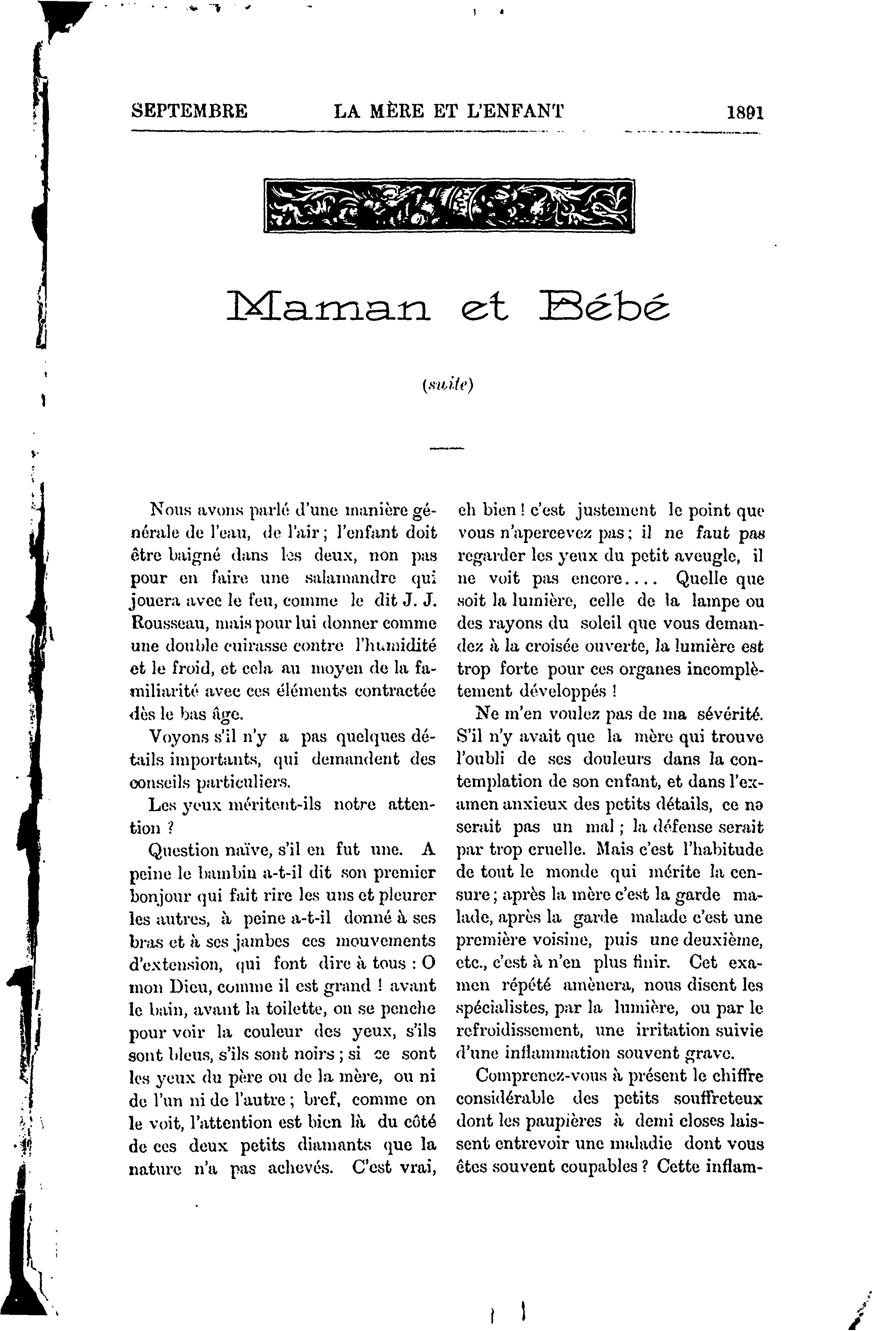 SEPTEMBRE LA MÈRE ET L'ENFANT 1891

Maman et Bébé

(suite)

Nous avons parlé d'une manière générale de l'eau, de l'air ; l'enfant doit être baigné dans les deux, non pas pour en faire une salamandre qui jouera avec le feu, comme le dit J. J. Rousseau, mais pour lui donner comme une double cuirasse contre l'humidité et le froid, et cela au moyen de la familiarité avec ces éléments contractée dès le bas âge.

Voyons s'il n'y a pas quelques détails importants, qui demandent des conseils particuliers.

Les yeux méritent-ils notre attention ?

Question naïve, s'il en fut une. A peine le bambin a-t-il dit son premier bonjour qui fait rire les uns et pleurer les autres, à peine a-t-il donné à ses bras et à ses jambes ces mouvements d'extension, qui font dire à tous : O mon Dieu, comme il est grand ! avant le bain, avant la toilette, on se penche pour voir la couleur des yeux, s'ils sont bleus, s'ils sont noirs ; si ce sont les yeux du père ou de la mère, ou ni de l'un ni de l'autre ; bref, comme on le voit, l'attention est bien là du côté de ces deux petits diamants que la nature n'a pas achevés. C'est vrai, eh bien ! c'est justement le point que vous n'apercevez pas ; il ne faut pas regarder les yeux du petit aveugle, il ne voit pas encore.... Quelle que soit la lumière, celle de la lampe ou des rayons du soleil que vous demandez à la croisée ouverte, la lumière est trop forte pour ces organes incomplètement développés !

Ne m'en voulez pas de ma sévérité. S'il n'y avait que la mère qui trouve l'oubli de ses douleurs dans la contemplation de son enfant, et dans l'examen anxieux des petits détails, ce ne serait pas un mal ; la défense serait par trop cruelle. Mais c'est l'habitude de tout le monde qui mérite la censure ; après la mère c'est la garde malade, après la garde malade c'est une première voisine, puis une deuxième, etc., c'est à n'en plus finir. Cet examen répété amènera, nous disent les spécialistes, par la lumière, ou par le refroidissement, une irritation suivie d'une inflammation souvent grave.

Comprenez-vous à présent le chiffre considérable des petits souffreteux dont les paupières à demi closes laissent entrevoir une maladie dont vous êtes souvent coupables ? Cette inflam-